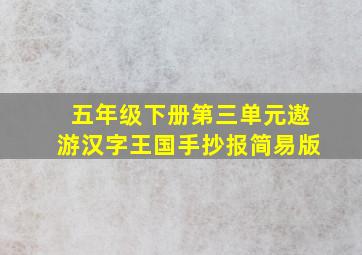 五年级下册第三单元遨游汉字王国手抄报简易版